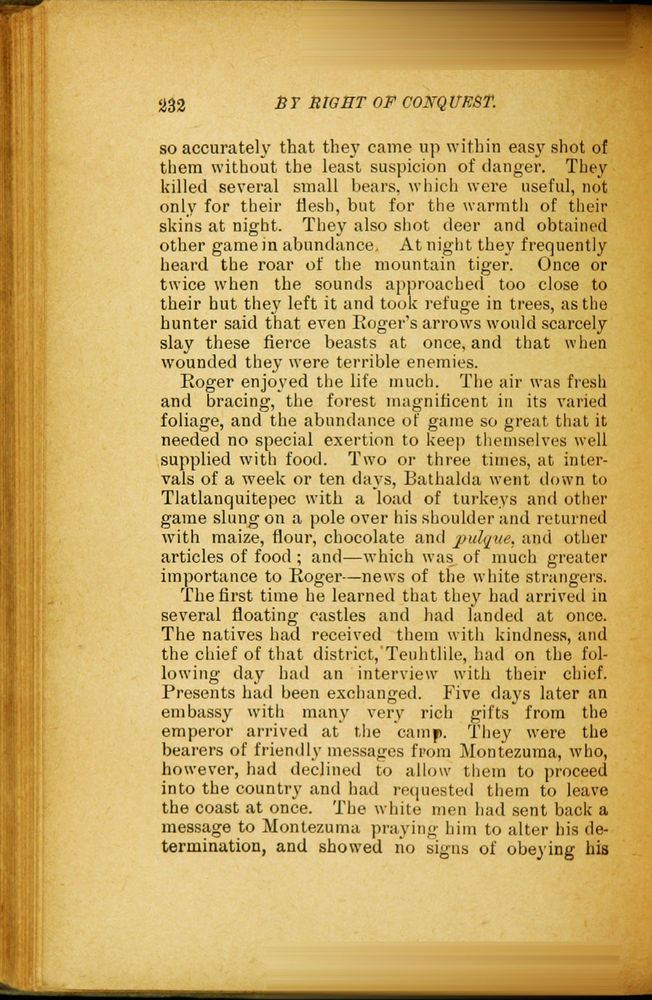 232 BY RIGHT OF CONQUEST.

so accurately that they came up within easy shot of them without the least suspicion of danger. They killed several small bears, which were useful, not only for their flesh, but for the warmth of their skins at night. They also shot deer and obtained other game in abundance. At night they frequently heard the roar of the mountain tiger. Once or twice when the sounds approached too close to their hut they left it and took refuge in trees, as the hunter said that even Roger's arrows would scarcely slay these fierce beasts at once, and that when wounded they were terrible enemies.

Roger enjoyed the life much. The air was fresh and bracing, the forest magnificent in its varied foliage, and the abundance of game so great that it needed no special exertion to keep themselves well supplied with food. Two or three times, at intervals of a week or ten days, Bathalda went down to Tlatlanquitepec with a load of turkeys and other game slung on a pole over his shoulder and returned with maize, flour, chocolate and pulque, and other articles of food; and—which was of much greater importance to Roger—news of the white strangers.

The first time he learned that they had arrived in several floating castles and had landed at once. The natives had received them with kindness, and the chief of that district, Teuhtlile, had on the following day had an interview with their chief. Presents had been exchanged. Five days later an embassy with many very rich gifts from the emperor arrived at the camp. They were the bearers of friendly messages from Montezuma, who, however, had declined to allow them to proceed into the country and had requested them to leave the coast at once. The white men had sent back a message to Montezuma praying him to alter his determination, and showed no signs of obeying his